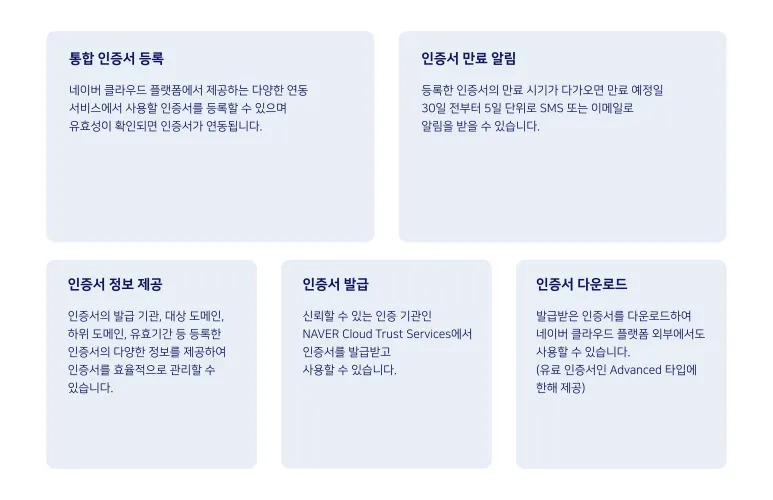 통합 인증서 등록

네이버 클라우드 플랫폼에서 제공하는 다양한 연동 서비스에서 사용할 인증서를 등록할 수 있으며 유효성이 확인되면 인증서가 연동됩니다.

인증서 만료 알림

등록한 인증서의 만료 시기가 다가오면 만료 예정일 30일 전부터 5일 단위로 SMS 또는 이메일로 알림을 받을 수 있습니다.

인증서 정보 제공

인증서의 발급 기관, 대상 도메인, 하위 도메인, 유효기간 등 등록한 인증서의 다양한 정보를 제공하여 인증서를 효율적으로 관리할 수 있습니다.

인증서 발급

신뢰할 수 있는 인증 기관인 NAVER Cloud Trust Services에서 인증서를 발급받고 사용할 수 있습니다.

인증서 다운로드

발급받은 인증서를 다운로드하여 네이버 클라우드 플랫폼 외부에서도 사용할 수 있습니다.
(유료 인증서인 Advanced 타입에 한해 제공)